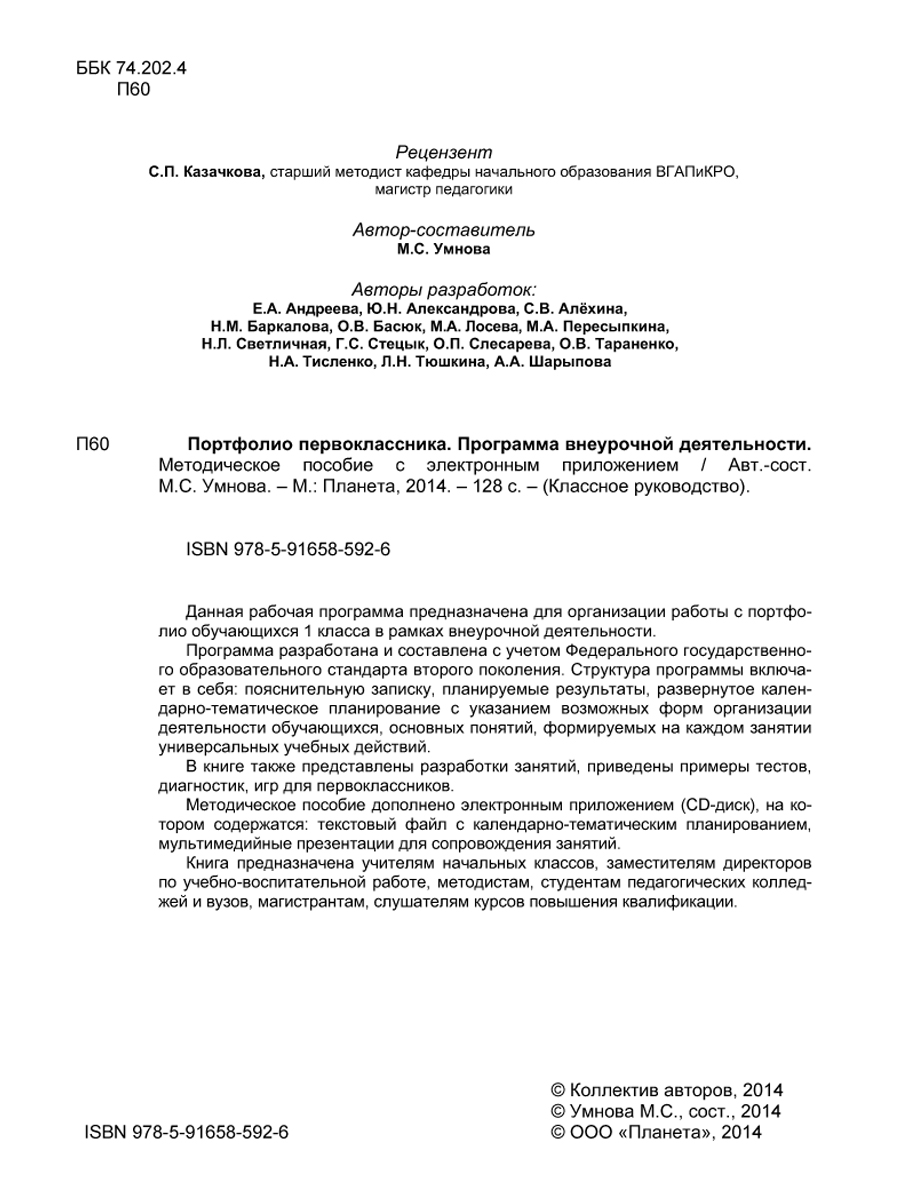 ББК 74.202.4
П60

Рецензент
С.П. Казачкова, старший методист кафедры начального образования ВГАПиКРО, магистр педагогики

Автор-составитель
М.С. Умнова

Авторы разработок:
Е.А. Андреева, Ю.Н. Александрова, С.В. Алёхина, Н.М. Баркалова, О.В. Басюк, М.А. Лосева, М.А. Пересыпкина, Н.Л. Светличная, Г.С. Стецык, О.П. Слесарева, О.В. Тараненко, Н.А. Тисленко, Л.Н. Тюшкина, А.А. Шарыпова

П60 Портфолио первоклассника. Программа внеурочной деятельности. Методическое пособие с электронным приложением / Авт.-сост. М.С. Умнова. – М.: Планета, 2014. – 128 с. – (Классное руководство).

ISBN 978-5-91658-592-6

Данная рабочая программа предназначена для организации работы с портфолио обучающихся 1 класса в рамках внеурочной деятельности.

Программа разработана и составлена с учетом Федерального государственного образовательного стандарта второго поколения. Структура программы включает в себя: пояснительную записку, планируемые результаты, развернутое календарно-тематическое планирование с указанием возможных форм организации деятельности обучающихся, основных понятий, формируемых на каждом занятии универсальных учебных действий.

В книге также представлены разработки занятий, приведены примеры тестов, диагностик, игр для первоклассников.

Методическое пособие дополнено электронным приложением (CD-диск), на котором содержатся: текстовый файл с календарно-тематическим планированием, мультимедийные презентации для сопровождения занятий.

Книга предназначена учителям начальных классов, заместителям директоров по учебно-воспитательной работе, методистам, студентам педагогических колледжей и вузов, магистрантам, слушателям курсов повышения квалификации.

ISBN 978-5-91658-592-6

© Коллектив авторов, 2014
© Умнова М.С., сост., 2014
© ООО «Планета», 2014